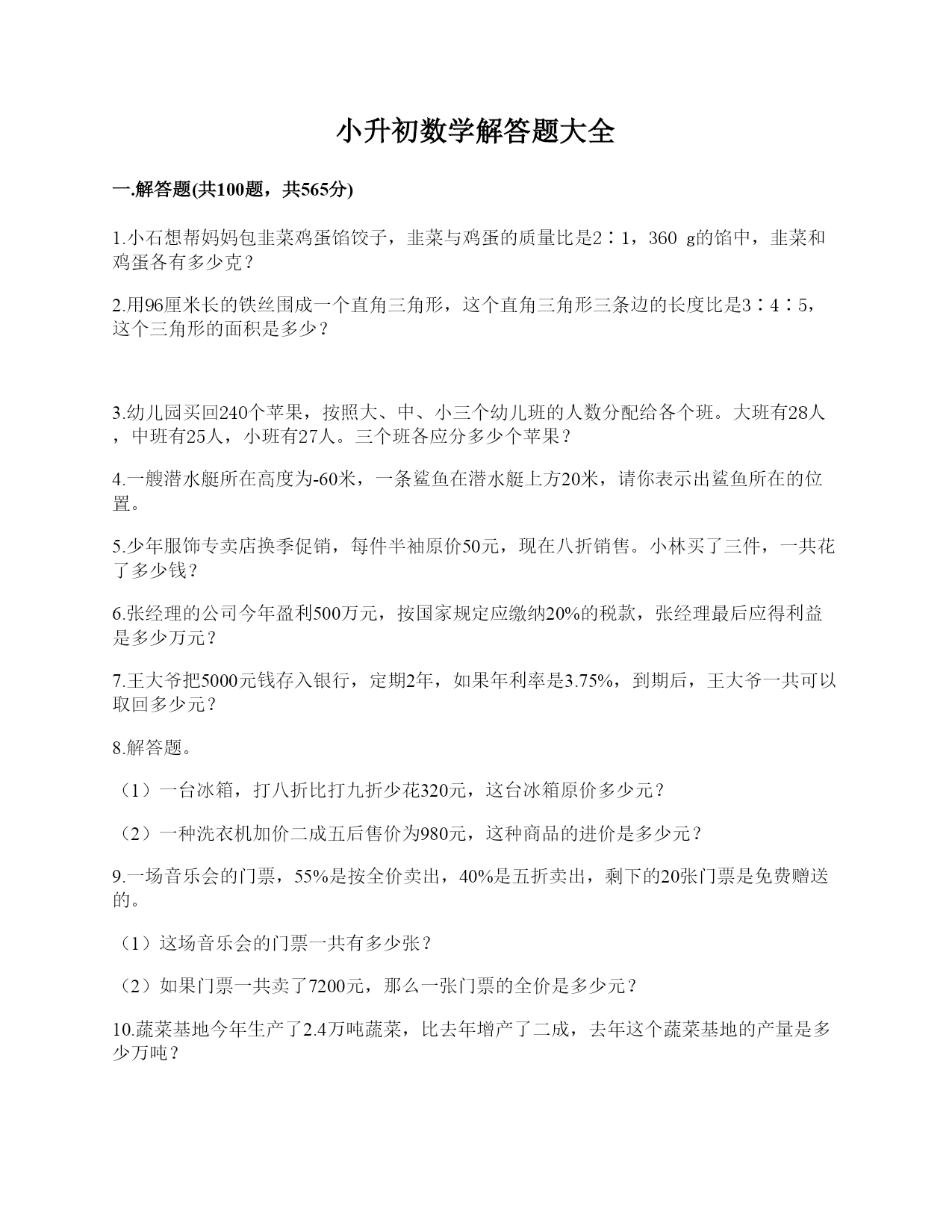 小升初数学解答题大全

一.解答题(共100题，共565分)

1.小石想帮妈妈包韭菜鸡蛋馅饺子，韭菜与鸡蛋的质量比是2∶1，360 g的馅中，韭菜和鸡蛋各有多少克？

2.用96厘米长的铁丝围成一个直角三角形，这个直角三角形三条边的长度比是3∶4∶5，这个三角形的面积是多少？

3.幼儿园买回240个苹果，按照大、中、小三个幼儿班的人数分配给各个班。大班有28人，中班有25人，小班有27人。三个班各应分多少个苹果？

4.一艘潜水艇所在高度为-60米，一条鲨鱼在潜水艇上方20米，请你表示出鲨鱼所在的位置。

5.少年服饰专卖店换季促销，每件半袖原价50元，现在八折销售。小林买了三件，一共花了多少钱？

6.张经理的公司今年盈利500万元，按国家规定应缴纳20%的税款，张经理最后应得利益是多少万元？

7.王大爷把5000元钱存入银行，定期2年，如果年利率是3.75%，到期后，王大爷一共可以取回多少元？

8.解答题。

（1）一台冰箱，打八折比打九折少花320元，这台冰箱原价多少元？

（2）一种洗衣机加价二成五后售价为980元，这种商品的进价是多少元？

9.一场音乐会的门票，55%是按全价卖出，40%是五折卖出，剩下的20张门票是免费赠送的。

（1）这场音乐会的门票一共有多少张？

（2）如果门票一共卖了7200元，那么一张门票的全价是多少元？

10.蔬菜基地今年生产了2.4万吨蔬菜，比去年增产了二成，去年这个蔬菜基地的产量是多少万吨？